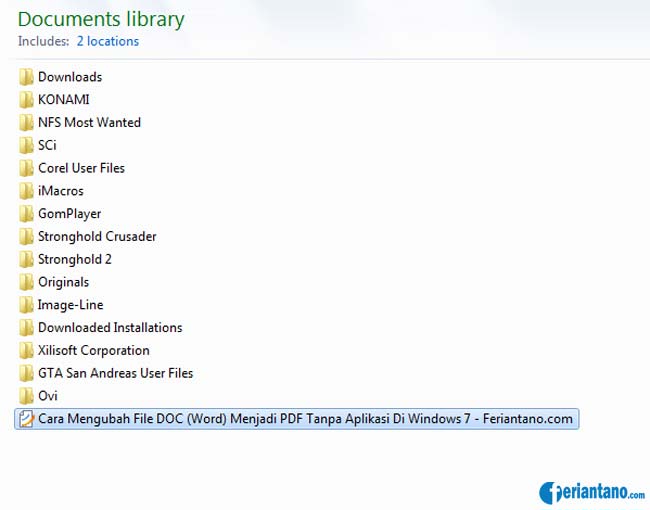 Documents library
Includes: 2 locations

Downloads
KONAMI
NFS Most Wanted
SCi
Corel User Files
iMacros
GomPlayer
Stronghold Crusader
Stronghold 2
Originals
Image-Line
Downloaded Installations
Xilisoft Corporation
GTA San Andreas User Files
Ovi
Cara Mengubah File DOC (Word) Menjadi PDF Tanpa Aplikasi Di Windows 7 - Feriantano.com

feriantano.com